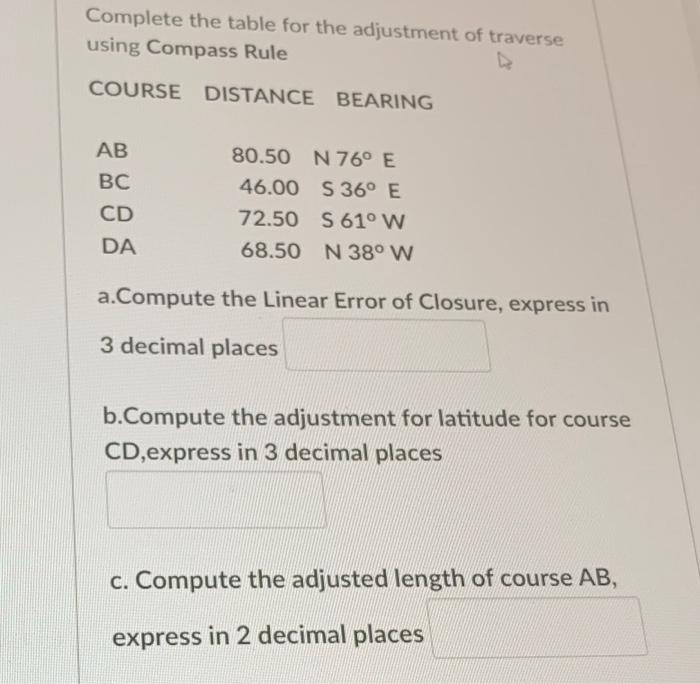 Complete the table for the adjustment of traverse using Compass Rule

| COURSE | DISTANCE | BEARING |
|---|---|---|
| AB | 80.50 | N 76° E |
| BC | 46.00 | S 36° E |
| CD | 72.50 | S 61° W |
| DA | 68.50 | N 38° W |

a.Compute the Linear Error of Closure, express in 3 decimal places

b.Compute the adjustment for latitude for course CD,express in 3 decimal places

c. Compute the adjusted length of course AB, express in 2 decimal places